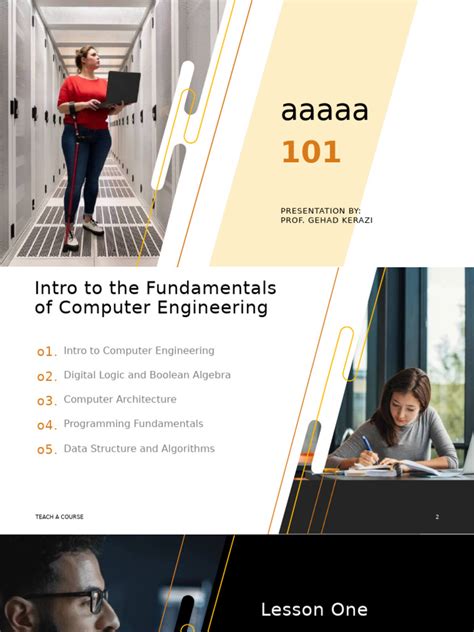 aaaaa
101

PRESENTATION BY:
PROF. GEHAD KERAZI

Intro to the Fundamentals of Computer Engineering

o1. Intro to Computer Engineering

o2. Digital Logic and Boolean Algebra

o3. Computer Architecture

o4. Programming Fundamentals

o5. Data Structure and Algorithms

TEACH A COURSE

2

Lesson One